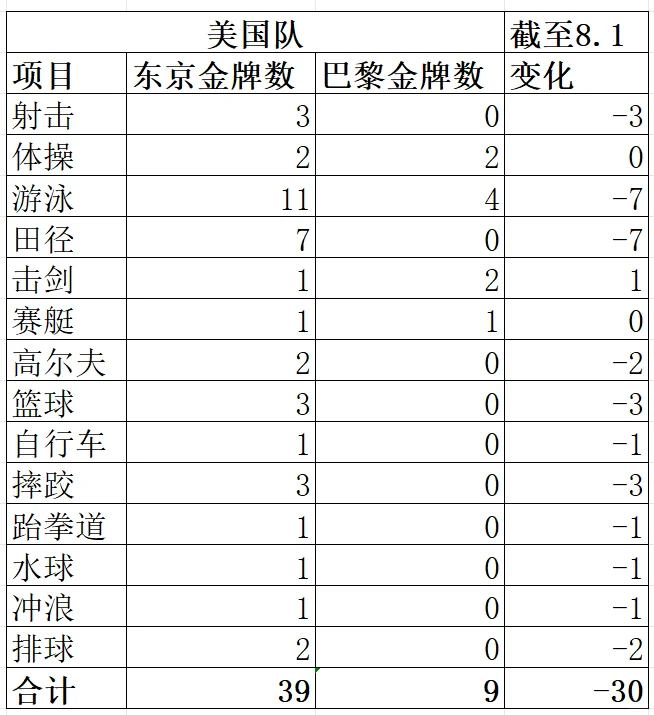 | 美国队 | | | 截至8.1 |
|---|---|---|---|
| 项目 | 东京金牌数 | 巴黎金牌数 | 变化 |
| 射击 | 3 | 0 | -3 |
| 体操 | 2 | 2 | 0 |
| 游泳 | 11 | 4 | -7 |
| 田径 | 7 | 0 | -7 |
| 击剑 | 1 | 2 | 1 |
| 赛艇 | 1 | 1 | 0 |
| 高尔夫 | 2 | 0 | -2 |
| 篮球 | 3 | 0 | -3 |
| 自行车 | 1 | 0 | -1 |
| 摔跤 | 3 | 0 | -3 |
| 跆拳道 | 1 | 0 | -1 |
| 水球 | 1 | 0 | -1 |
| 冲浪 | 1 | 0 | -1 |
| 排球 | 2 | 0 | -2 |
| 合计 | 39 | 9 | -30 |